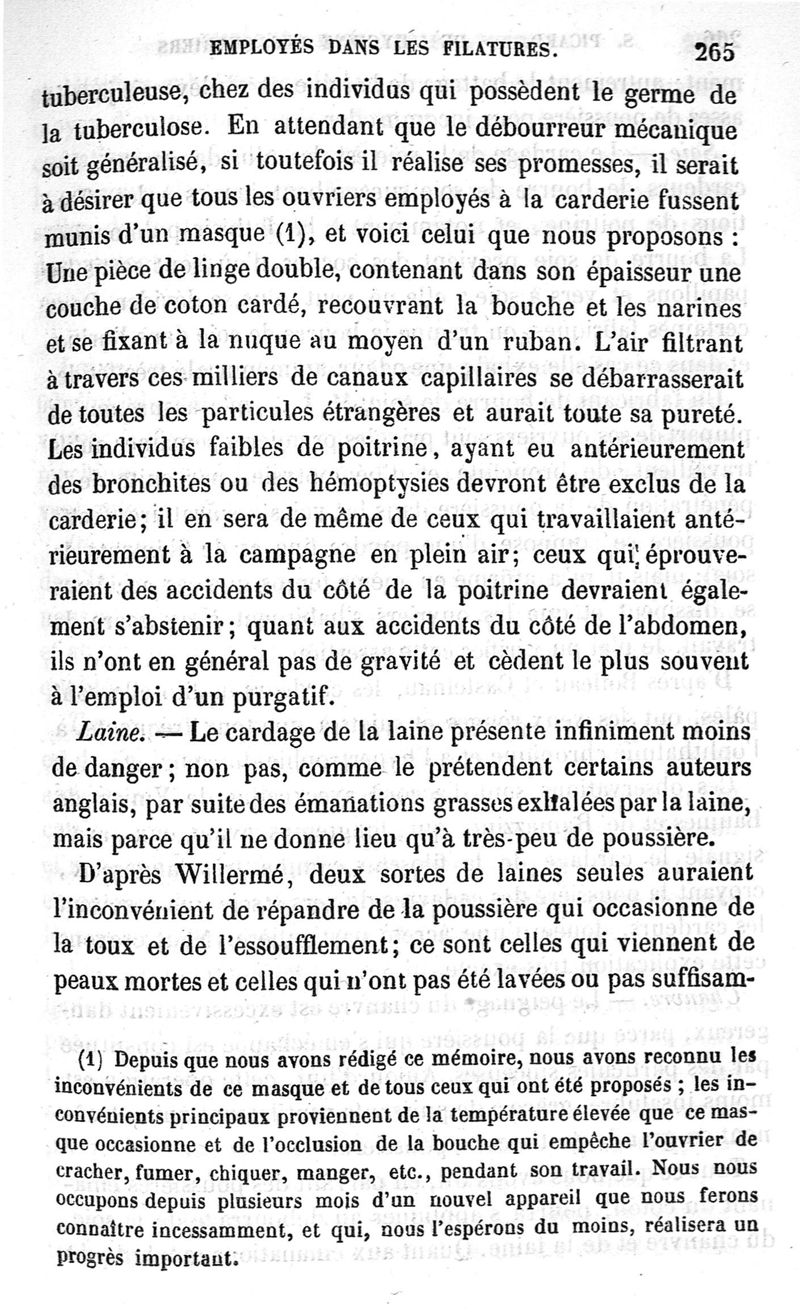 EMPLOYÉS DANS LES FILATURES. 265

tuberculeuse, chez des individus qui possèdent le germe de la tuberculose. En attendant que le débourreur mécanique soit généralisé, si toutefois il réalise ses promesses, il serait à désirer que tous les ouvriers employés à la carderie fussent munis d'un masque (1), et voici celui que nous proposons : Une pièce de linge double, contenant dans son épaisseur une couche de coton cardé, recouvrant la bouche et les narines et se fixant à la nuque au moyen d'un ruban. L'air filtrant à travers ces milliers de canaux capillaires se débarrasserait de toutes les particules étrangères et aurait toute sa pureté. Les individus faibles de poitrine, ayant eu antérieurement des bronchites ou des hémoptysies devront être exclus de la carderie; il en sera de même de ceux qui travaillaient antérieurement à la campagne en plein air; ceux qui éprouveraient des accidents du côté de la poitrine devraient également s'abstenir; quant aux accidents du côté de l'abdomen, ils n'ont en général pas de gravité et cèdent le plus souvent à l'emploi d'un purgatif.

Laine. — Le cardage de la laine présente infiniment moins de danger; non pas, comme le prétendent certains auteurs anglais, par suite des émanations grasses exhalées par la laine, mais parce qu'il ne donne lieu qu'à très-peu de poussière.

D'après Willermé, deux sortes de laines seules auraient l'inconvénient de répandre de la poussière qui occasionne de la toux et de l'essoufflement; ce sont celles qui viennent de peaux mortes et celles qui n'ont pas été lavées ou pas suffisam-

(1) Depuis que nous avons rédigé ce mémoire, nous avons reconnu les inconvénients de ce masque et de tous ceux qui ont été proposés ; les inconvénients principaux proviennent de la température élevée que ce masque occasionne et de l'occlusion de la bouche qui empêche l'ouvrier de cracher, fumer, chiquer, manger, etc., pendant son travail. Nous nous occupons depuis plusieurs mois d'un nouvel appareil que nous ferons connaître incessamment, et qui, nous l'espérons du moins, réalisera un progrès important.